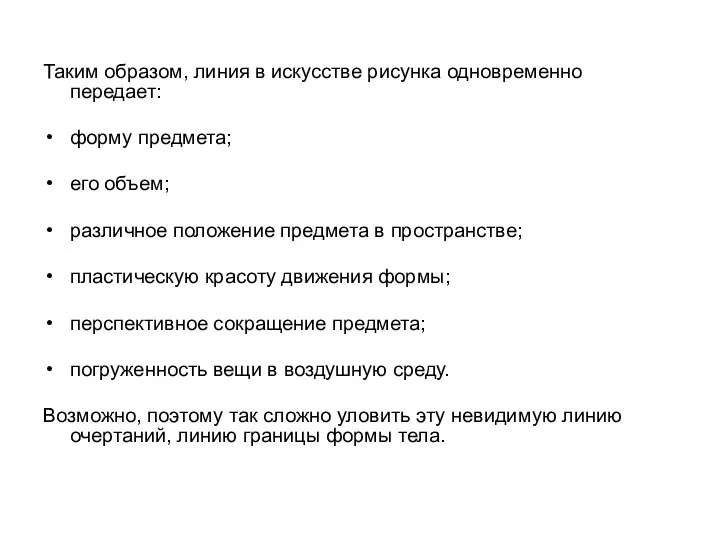 Таким образом, линия в искусстве рисунка одновременно передает:

• форму предмета;

• его объем;

• различное положение предмета в пространстве;

• пластическую красоту движения формы;

• перспективное сокращение предмета;

• погруженность вещи в воздушную среду.

Возможно, поэтому так сложно уловить эту невидимую линию очертаний, линию границы формы тела.